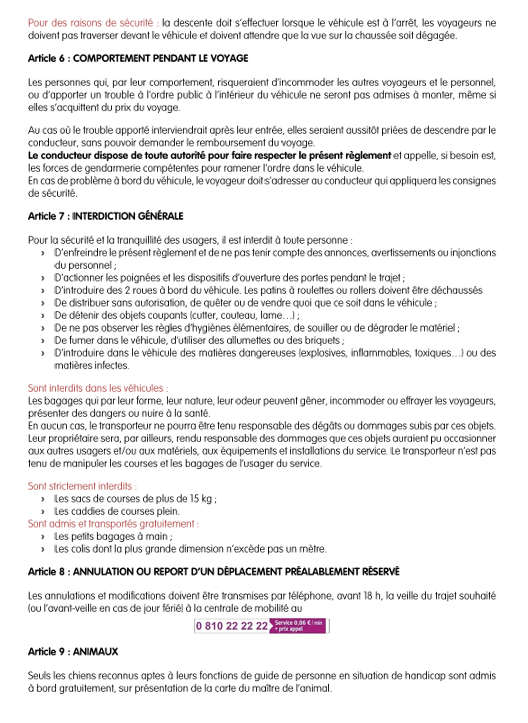 Pour des raisons de sécurité : la descente doit s'effectuer lorsque le véhicule est à l'arrêt, les voyageurs ne doivent pas traverser devant le véhicule et doivent attendre que la vue sur la chaussée soit dégagée.

Article 6 : COMPORTEMENT PENDANT LE VOYAGE

Les personnes qui, par leur comportement, risqueraient d'incommoder les autres voyageurs et le personnel, ou d'apporter un trouble à l'ordre public à l'intérieur du véhicule ne seront pas admises à monter, même si elles s'acquittent du prix du voyage.

Au cas où le trouble apporté interviendrait après leur entrée, elles seraient aussitôt priées de descendre par le conducteur, sans pouvoir demander le remboursement du voyage.
Le conducteur dispose de toute autorité pour faire respecter le présent règlement et appelle, si besoin est, les forces de gendarmerie compétentes pour ramener l'ordre dans le véhicule.
En cas de problème à bord du véhicule, le voyageur doit s'adresser au conducteur qui appliquera les consignes de sécurité.

Article 7 : INTERDICTION GÉNÉRALE

Pour la sécurité et la tranquillité des usagers, il est interdit à toute personne :
› D'enfreindre le présent règlement et de ne pas tenir compte des annonces, avertissements ou injonctions du personnel ;
› D'actionner les poignées et les dispositifs d'ouverture des portes pendant le trajet ;
› D'introduire des 2 roues à bord du véhicule. Les patins à roulettes ou rollers doivent être déchaussés
› De distribuer sans autorisation, de quêter ou de vendre quoi que ce soit dans le véhicule ;
› De détenir des objets coupants (cutter, couteau, lame…) ;
› De ne pas observer les règles d'hygiènes élémentaires, de souiller ou de dégrader le matériel ;
› De fumer dans le véhicule, d'utiliser des allumettes ou des briquets ;
› D'introduire dans le véhicule des matières dangereuses (explosives, inflammables, toxiques…) ou des matières infectes.

Sont interdits dans les véhicules :
Les bagages qui par leur forme, leur nature, leur odeur peuvent gêner, incommoder ou effrayer les voyageurs, présenter des dangers ou nuire à la santé.
En aucun cas, le transporteur ne pourra être tenu responsable des dégâts ou dommages subis par ces objets. Leur propriétaire sera, par ailleurs, rendu responsable des dommages que ces objets auraient pu occasionner aux autres usagers et/ou aux matériels, aux équipements et installations du service. Le transporteur n'est pas tenu de manipuler les courses et les bagages de l'usager du service.

Sont strictement interdits :
› Les sacs de courses de plus de 15 kg ;
› Les caddies de courses plein.
Sont admis et transportés gratuitement :
› Les petits bagages à main ;
› Les colis dont la plus grande dimension n'excède pas un mètre.

Article 8 : ANNULATION OU REPORT D'UN DÉPLACEMENT PRÉALABLEMENT RÉSERVÉ

Les annulations et modifications doivent être transmises par téléphone, avant 18 h, la veille du trajet souhaité (ou l'avant-veille en cas de jour férié) à la centrale de mobilité au

0 810 22 22 22 Service 0,06 € / min + prix appel

Article 9 : ANIMAUX

Seuls les chiens reconnus aptes à leurs fonctions de guide de personne en situation de handicap sont admis à bord gratuitement, sur présentation de la carte du maître de l'animal.